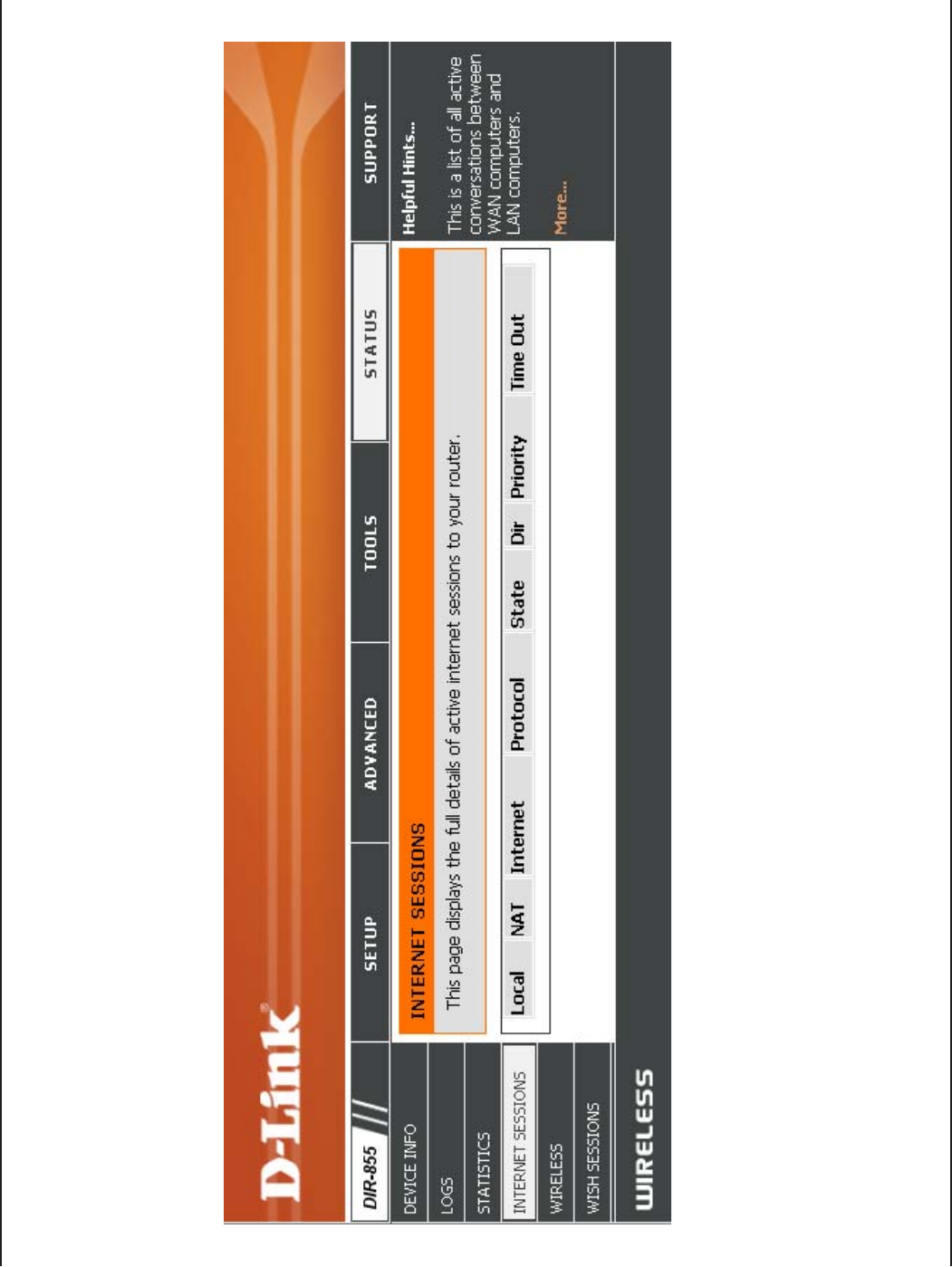 D-Link

DIR-855

SETUP

ADVANCED

TOOLS

STATUS

SUPPORT

DEVICE INFO

LOGS

STATISTICS

INTERNET SESSIONS

WIRELESS

WISH SESSIONS

INTERNET SESSIONS

This page displays the full details of active internet sessions to your router.

| Local | NAT | Internet | Protocol | State | Dir | Priority | Time Out |
|---|---|---|---|---|---|---|---|

Helpful Hints...

This is a list of all active conversations between WAN computers and LAN computers.

More...

WIRELESS